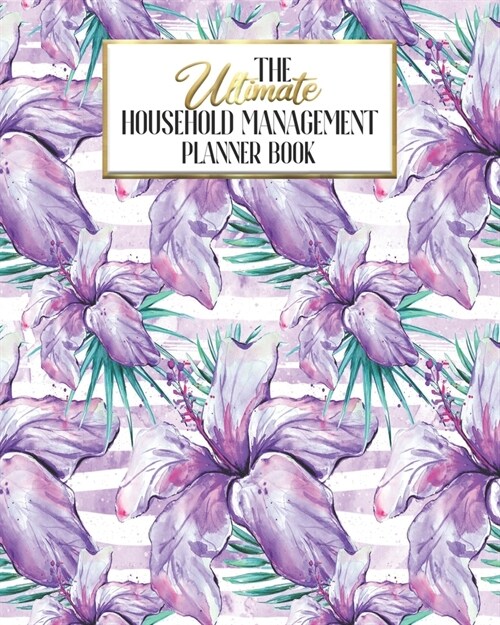 THE
Ultimate
HOUSEHOLD MANAGEMENT
PLANNER BOOK